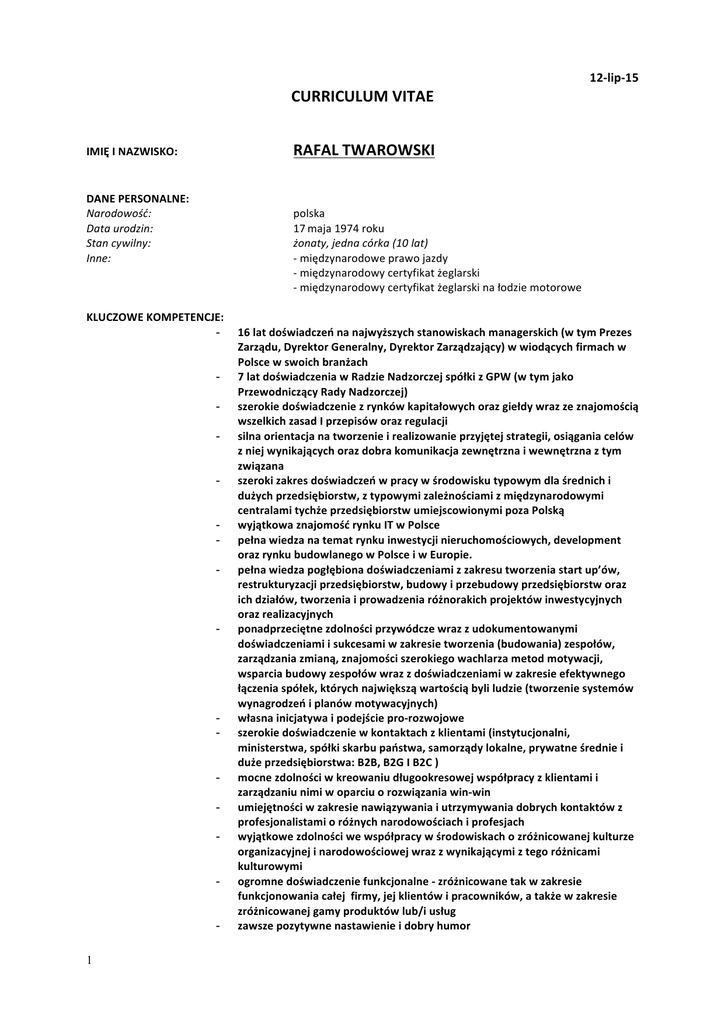 12-lip-15

CURRICULUM VITAE

IMIĘ I NAZWISKO: RAFAL TWAROWSKI

DANE PERSONALNE:
Narodowość: polska
Data urodzin: 17 maja 1974 roku
Stan cywilny: żonaty, jedna córka (10 lat)
Inne: - międzynarodowe prawo jazdy
- międzynarodowy certyfikat żeglarski
- międzynarodowy certyfikat żeglarski na łodzie motorowe

KLUCZOWE KOMPETENCJE:
- 16 lat doświadczeń na najwyższych stanowiskach managerskich (w tym Prezes Zarządu, Dyrektor Generalny, Dyrektor Zarządzający) w wiodących firmach w Polsce w swoich branżach
- 7 lat doświadczenia w Radzie Nadzorczej spółki z GPW (w tym jako Przewodniczący Rady Nadzorczej)
- szerokie doświadczenie z rynków kapitałowych oraz giełdy wraz ze znajomością wszelkich zasad I przepisów oraz regulacji
- silna orientacja na tworzenie i realizowanie przyjętej strategii, osiągania celów z niej wynikających oraz dobra komunikacja zewnętrzna i wewnętrzna z tym związana
- szeroki zakres doświadczeń w pracy w środowisku typowym dla średnich i dużych przedsiębiorstw, z typowymi zależnościami z międzynarodowymi centralami tychże przedsiębiorstw umiejscowionymi poza Polską
- wyjątkowa znajomość rynku IT w Polsce
- pełna wiedza na temat rynku inwestycji nieruchomościowych, development oraz rynku budowlanego w Polsce i w Europie.
- pełna wiedza pogłębiona doświadczeniami z zakresu tworzenia start up'ów, restrukturyzacji przedsiębiorstw, budowy i przebudowy przedsiębiorstw oraz ich działów, tworzenia i prowadzenia różnorakich projektów inwestycyjnych oraz realizacyjnych
- ponadprzeciętne zdolności przywódcze wraz z udokumentowanymi doświadczeniami i sukcesami w zakresie tworzenia (budowania) zespołów, zarządzania zmianą, znajomości szerokiego wachlarza metod motywacji, wsparcia budowy zespołów wraz z doświadczeniami w zakresie efektywnego łączenia spółek, których największą wartością byli ludzie (tworzenie systemów wynagrodzeń i planów motywacyjnych)
- własna inicjatywa i podejście pro-rozwojowe
- szerokie doświadczenie w kontaktach z klientami (instytucjonalni, ministerstwa, spółki skarbu państwa, samorządy lokalne, prywatne średnie i duże przedsiębiorstwa: B2B, B2G I B2C )
- mocne zdolności w kreowaniu długookresowej współpracy z klientami i zarządzaniu nimi w oparciu o rozwiązania win-win
- umiejętności w zakresie nawiązywania i utrzymywania dobrych kontaktów z profesjonalistami o różnych narodowościach i profesjach
- wyjątkowe zdolności we współpracy w środowiskach o zróżnicowanej kulturze organizacyjnej i narodowościowej wraz z wynikającymi z tego różnicami kulturowymi
- ogromne doświadczenie funkcjonalne - zróżnicowane tak w zakresie funkcjonowania całej firmy, jej klientów i pracowników, a także w zakresie zróżnicowanej gamy produktów lub/i usług
- zawsze pozytywne nastawienie i dobry humor

1